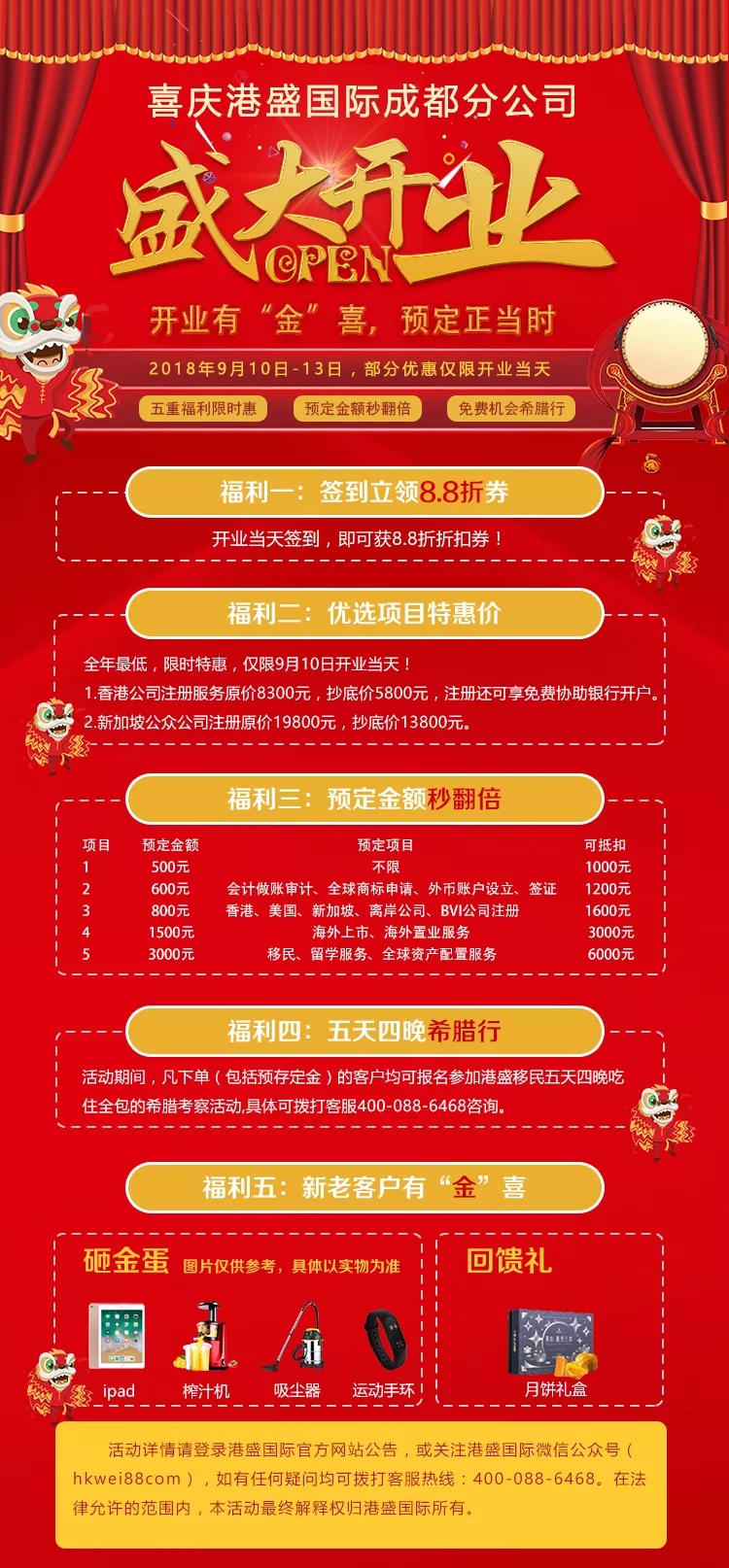 喜庆港盛国际成都分公司

盛大开业
OPEN

开业有“金”喜，预定正当时

2018年9月10日-13日，部分优惠仅限开业当天

五重福利限时惠 预定金额秒翻倍 免费机会希腊行

福利一：签到立领8.8折券

开业当天签到，即可获8.8折折扣券！

福利二：优选项目特惠价

全年最低，限时特惠，仅限9月10日开业当天！

1.香港公司注册服务原价8300元，抄底价5800元，注册还可享免费协助银行开户。

2.新加坡公众公司注册原价19800元，抄底价13800元。

福利三：预定金额秒翻倍

| 项目 | 预定金额 | 预定项目 | 可抵扣 |
|---|---|---|---|
| 1 | 500元 | 不限 | 1000元 |
| 2 | 600元 | 会计做账审计、全球商标申请、外币账户设立、签证 | 1200元 |
| 3 | 800元 | 香港、美国、新加坡、离岸公司、BVI公司注册 | 1600元 |
| 4 | 1500元 | 海外上市、海外置业服务 | 3000元 |
| 5 | 3000元 | 移民、留学服务、全球资产配置服务 | 6000元 |

福利四：五天四晚希腊行

活动期间，凡下单（包括预存定金）的客户均可报名参加港盛移民五天四晚吃住全包的希腊考察活动,具体可拨打客服400-088-6468咨询。

福利五：新老客户有“金”喜

砸金蛋 图片仅供参考，具体以实物为准

ipad
榨汁机
吸尘器
运动手环

回馈礼

月饼礼盒

活动详情请登录港盛国际官方网站公告，或关注港盛国际微信公众号（hkwei88com），如有任何疑问均可拨打客服热线：400-088-6468。在法律允许的范围内，本活动最终解释权归港盛国际所有。